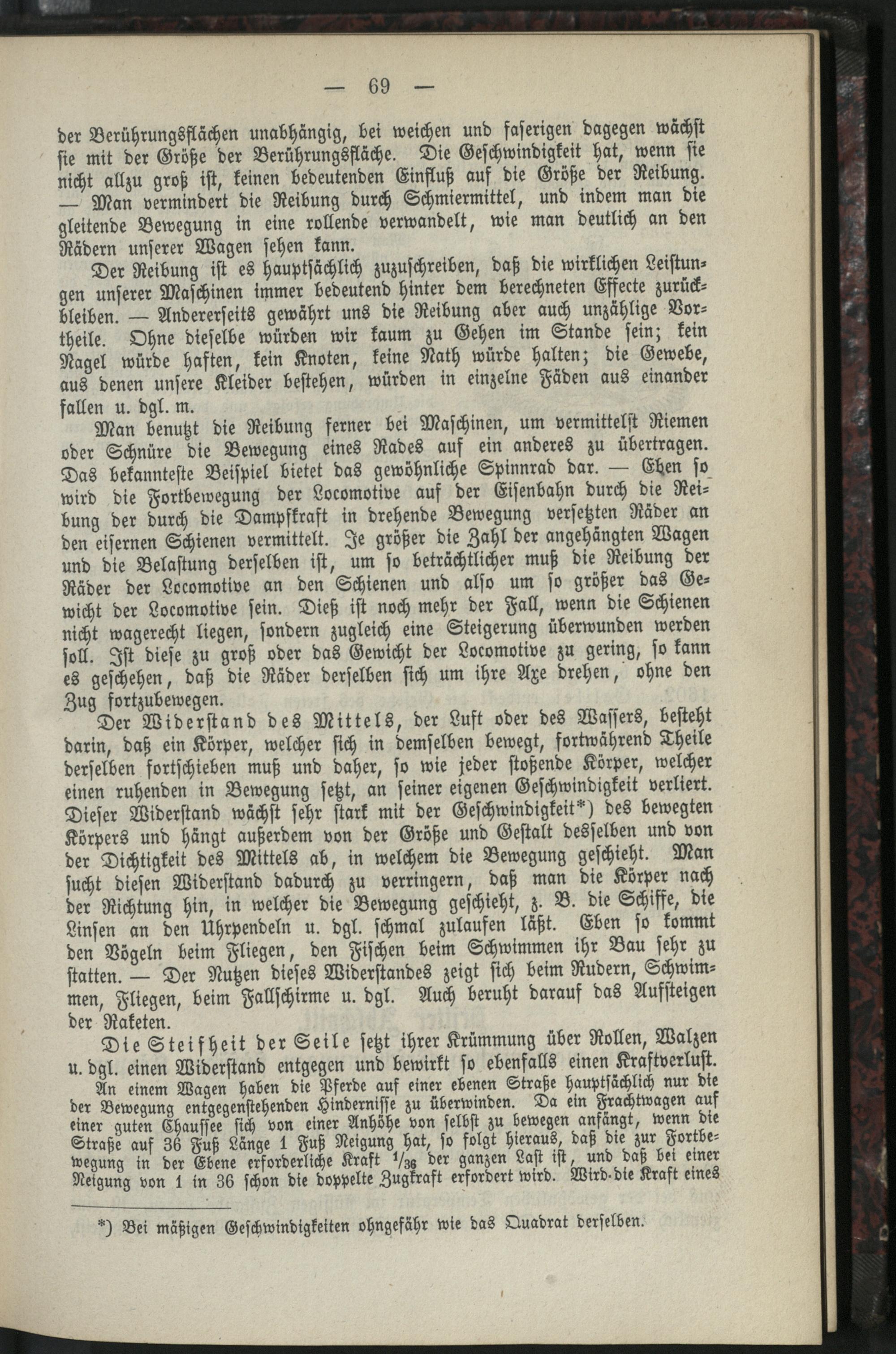 — 69 —

der Berührungsflächen unabhängig, bei weichen und faserigen dagegen wächst sie mit der Größe der Berührungsfläche. Die Geschwindigkeit hat, wenn sie nicht allzu groß ist, keinen bedeutenden Einfluß auf die Größe der Reibung. — Man vermindert die Reibung durch Schmiermittel, und indem man die gleitende Bewegung in eine rollende verwandelt, wie man deutlich an den Rädern unserer Wagen sehen kann.

Der Reibung ist es hauptsächlich zuzuschreiben, daß die wirklichen Leistungen unserer Maschinen immer bedeutend hinter dem berechneten Effecte zurückbleiben. — Andererseits gewährt uns die Reibung aber auch unzählige Vortheile. Ohne dieselbe würden wir kaum zu Gehen im Stande sein; kein Nagel würde haften, kein Knoten, keine Nath würde halten; die Gewebe, aus denen unsere Kleider bestehen, würden in einzelne Fäden aus einander fallen u. dgl. m.

Man benutzt die Reibung ferner bei Maschinen, um vermittelst Riemen oder Schnüre die Bewegung eines Rades auf ein anderes zu übertragen. Das bekannteste Beispiel bietet das gewöhnliche Spinnrad dar. — Eben so wird die Fortbewegung der Locomotive auf der Eisenbahn durch die Reibung der durch die Dampfkraft in drehende Bewegung versetzten Räder an den eisernen Schienen vermittelt. Je größer die Zahl der angehängten Wagen und die Belastung derselben ist, um so beträchtlicher muß die Reibung der Räder der Locomotive an den Schienen und also um so größer das Gewicht der Locomotive sein. Dieß ist noch mehr der Fall, wenn die Schienen nicht wagerecht liegen, sondern zugleich eine Steigerung überwunden werden soll. Ist diese zu groß oder das Gewicht der Locomotive zu gering, so kann es geschehen, daß die Räder derselben sich um ihre Axe drehen, ohne den Zug fortzubewegen.

Der Widerstand des Mittels, der Luft oder des Wassers, besteht darin, daß ein Körper, welcher sich in demselben bewegt, fortwährend Theile derselben fortschieben muß und daher, so wie jeder stoßende Körper, welcher einen ruhenden in Bewegung setzt, an seiner eigenen Geschwindigkeit verliert. Dieser Widerstand wächst sehr stark mit der Geschwindigkeit*) des bewegten Körpers und hängt außerdem von der Größe und Gestalt desselben und von der Dichtigkeit des Mittels ab, in welchem die Bewegung geschieht. Man sucht diesen Widerstand dadurch zu verringern, daß man die Körper nach der Richtung hin, in welcher die Bewegung geschieht, z. B. die Schiffe, die Linsen an den Uhrpendeln u. dgl. schmal zulaufen läßt. Eben so kommt den Vögeln beim Fliegen, den Fischen beim Schwimmen ihr Bau sehr zu statten. — Der Nutzen dieses Widerstandes zeigt sich beim Rudern, Schwimmen, Fliegen, beim Fallschirme u. dgl. Auch beruht darauf das Aufsteigen der Raketen.

Die Steifheit der Seile setzt ihrer Krümmung über Rollen, Walzen u. dgl. einen Widerstand entgegen und bewirkt so ebenfalls einen Kraftverlust.

An einem Wagen haben die Pferde auf einer ebenen Straße hauptsächlich nur die der Bewegung entgegenstehenden Hindernisse zu überwinden. Da ein Frachtwagen auf einer guten Chaussee sich von einer Anhöhe von selbst zu bewegen anfängt, wenn die Straße auf 36 Fuß Länge 1 Fuß Neigung hat, so folgt hieraus, daß die zur Fortbewegung in der Ebene erforderliche Kraft $\frac{1}{36}$ der ganzen Last ist, und daß bei einer Neigung von 1 in 36 schon die doppelte Zugkraft erfordert wird. Wird die Kraft eines

*) Bei mäßigen Geschwindigkeiten ohngefähr wie das Quadrat derselben.